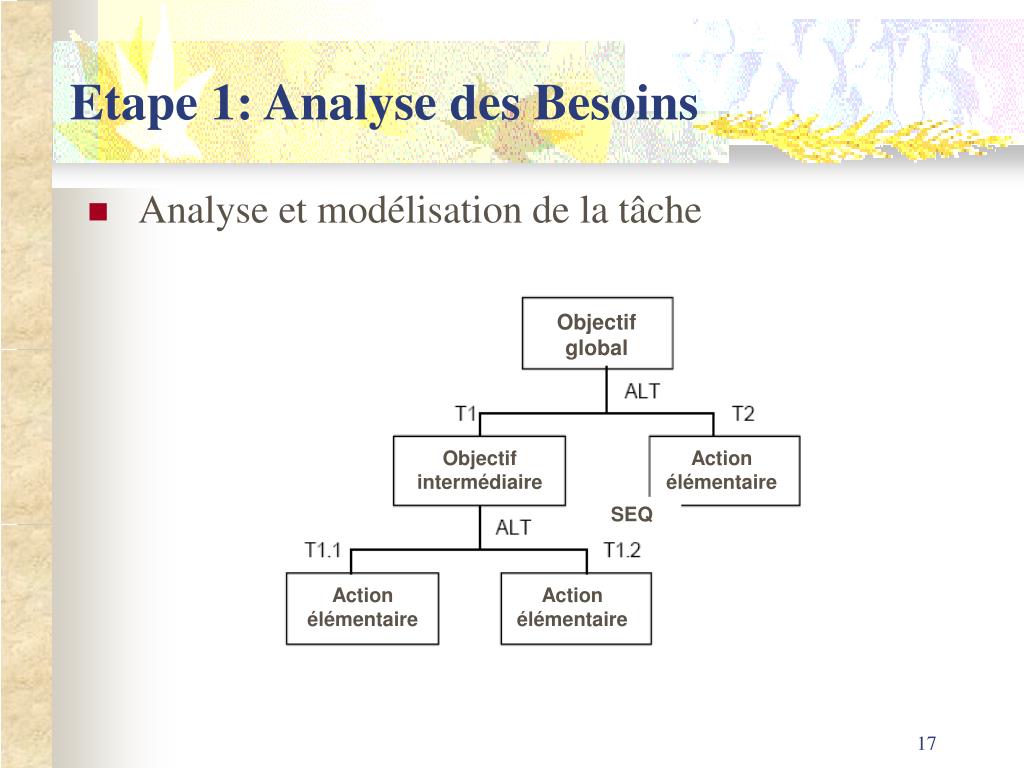 Etape 1: Analyse des Besoins

Analyse et modélisation de la tâche

Objectif global

ALT

T1

T2

Objectif intermédiaire

Action élémentaire

SEQ

ALT

T1.1

T1.2

Action élémentaire

Action élémentaire

17